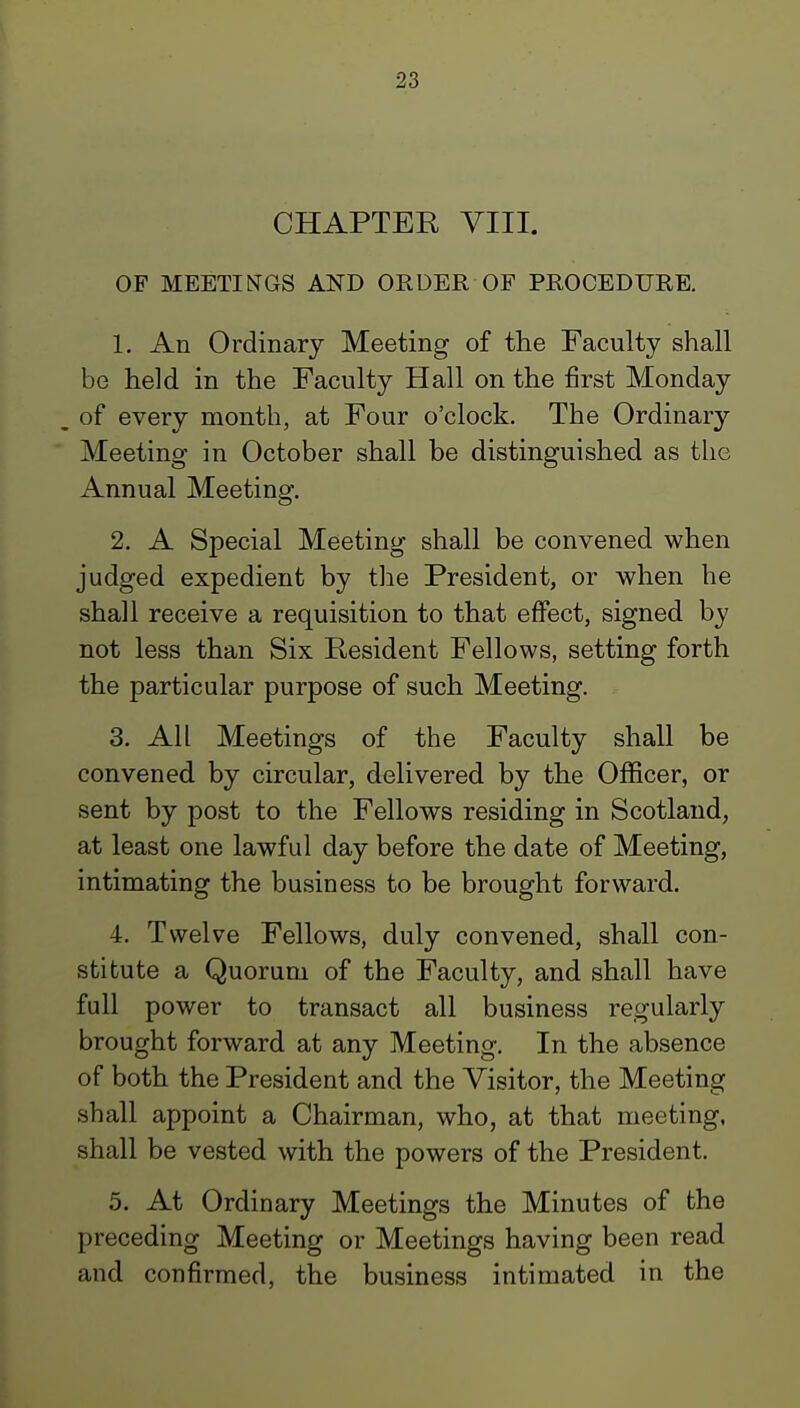 23

CHAPTER VIII.

OF MEETINGS AND ORDER OF PROCEDURE.

1. An Ordinary Meeting of the Faculty shall be held in the Faculty Hall on the first Monday of every month, at Four o'clock. The Ordinary Meeting in October shall be distinguished as the Annual Meeting.

2. A Special Meeting shall be convened when judged expedient by the President, or when he shall receive a requisition to that effect, signed by not less than Six Resident Fellows, setting forth the particular purpose of such Meeting.

3. All Meetings of the Faculty shall be convened by circular, delivered by the Officer, or sent by post to the Fellows residing in Scotland, at least one lawful day before the date of Meeting, intimating the business to be brought forward.

4. Twelve Fellows, duly convened, shall constitute a Quorum of the Faculty, and shall have full power to transact all business regularly brought forward at any Meeting. In the absence of both the President and the Visitor, the Meeting shall appoint a Chairman, who, at that meeting, shall be vested with the powers of the President.

5. At Ordinary Meetings the Minutes of the preceding Meeting or Meetings having been read and confirmed, the business intimated in the